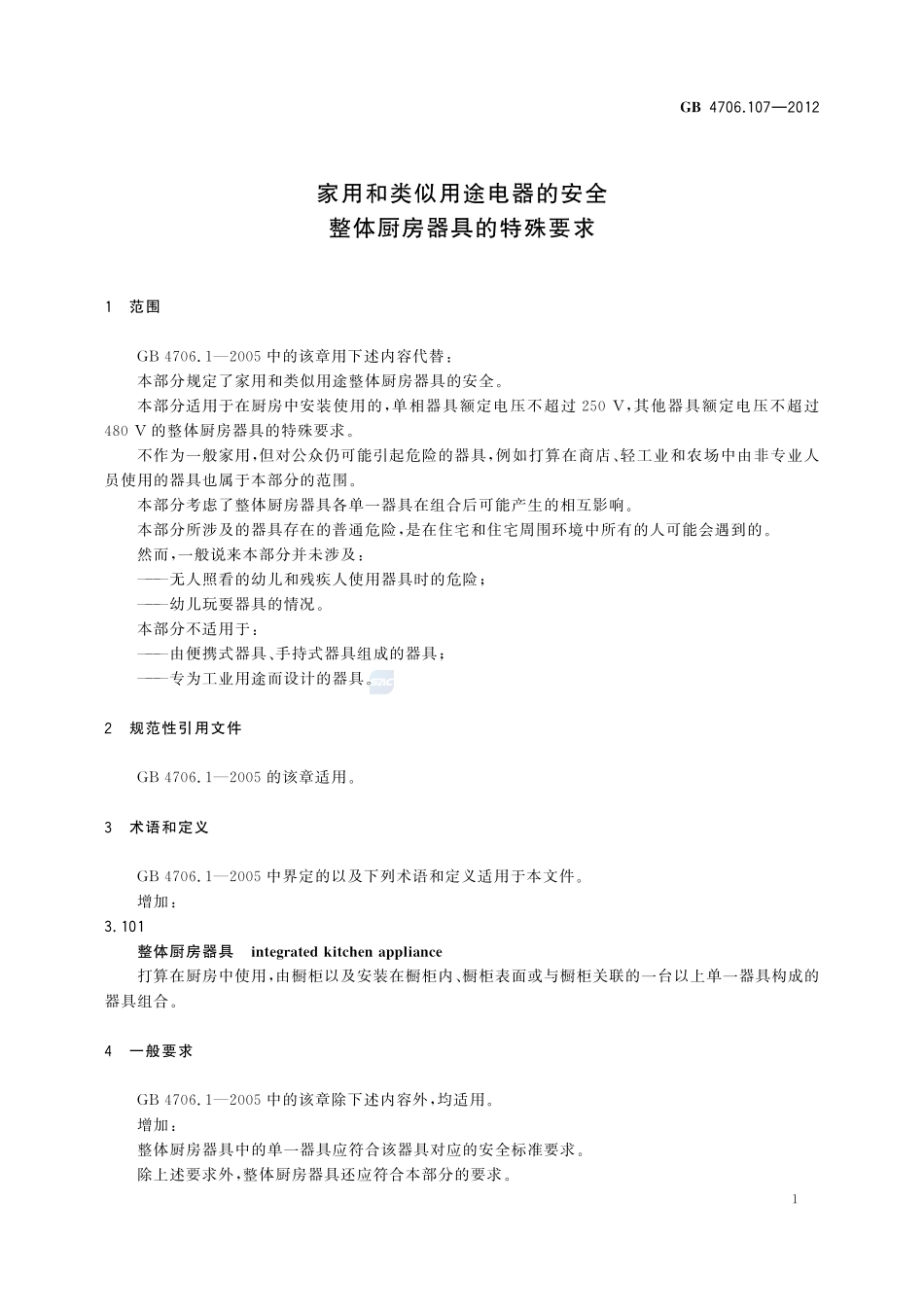 GB 4706.107—2012

家用和类似用途电器的安全
整体厨房器具的特殊要求

1 范围

GB 4706.1—2005 中的该章用下述内容代替：

本部分规定了家用和类似用途整体厨房器具的安全。

本部分适用于在厨房中安装使用的，单相器具额定电压不超过 250 V，其他器具额定电压不超过 480 V 的整体厨房器具的特殊要求。

不作为一般家用，但对公众仍可能引起危险的器具，例如打算在商店、轻工业和农场中由非专业人员使用的器具也属于本部分的范围。

本部分考虑了整体厨房器具各单一器具在组合后可能产生的相互影响。

本部分所涉及的器具存在的普通危险，是在住宅和住宅周围环境中所有的人可能会遇到的。

然而，一般说来本部分并未涉及：

——无人照看的幼儿和残疾人使用器具时的危险；

——幼儿玩耍器具的情况。

本部分不适用于：

——由便携式器具、手持式器具组成的器具；

——专为工业用途而设计的器具。

2 规范性引用文件

GB 4706.1—2005 的该章适用。

3 术语和定义

GB 4706.1—2005 中界定的以及下列术语和定义适用于本文件。

增加：

3.101

整体厨房器具 integrated kitchen appliance

打算在厨房中使用，由橱柜以及安装在橱柜内、橱柜表面或与橱柜关联的一台以上单一器具构成的器具组合。

4 一般要求

GB 4706.1—2005 中的该章除下述内容外，均适用。

增加：

整体厨房器具中的单一器具应符合该器具对应的安全标准要求。

除上述要求外，整体厨房器具还应符合本部分的要求。

1